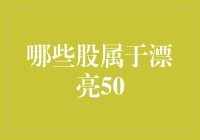 哪些股属于漂亮50